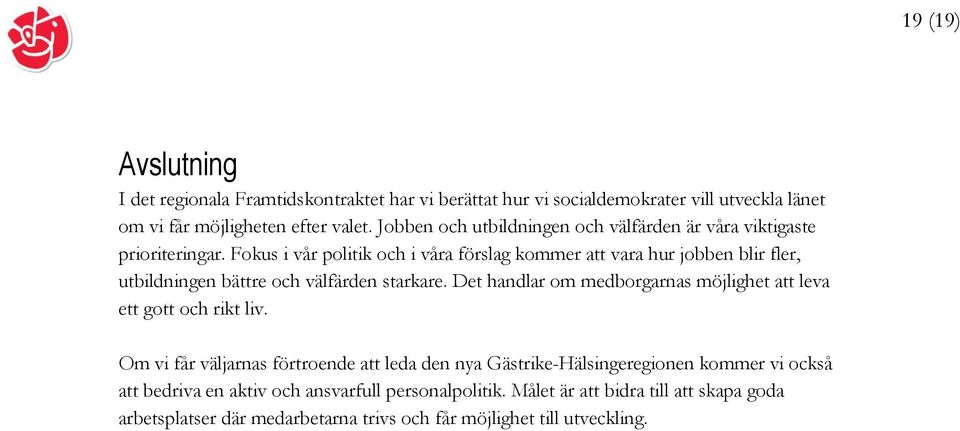 19 (19)

Avslutning

I det regionala Framtidskontraktet har vi berättat hur vi socialdemokrater vill utveckla länet om vi får möjligheten efter valet. Jobben och utbildningen och välfärden är våra viktigaste prioriteringar. Fokus i vår politik och i våra förslag kommer att vara hur jobben blir fler, utbildningen bättre och välfärden starkare. Det handlar om medborgarnas möjlighet att leva ett gott och rikt liv.

Om vi får väljarnas förtroende att leda den nya Gästrike-Hälsingeregionen kommer vi också att bedriva en aktiv och ansvarfull personalpolitik. Målet är att bidra till att skapa goda arbetsplatser där medarbetarna trivs och får möjlighet till utveckling.